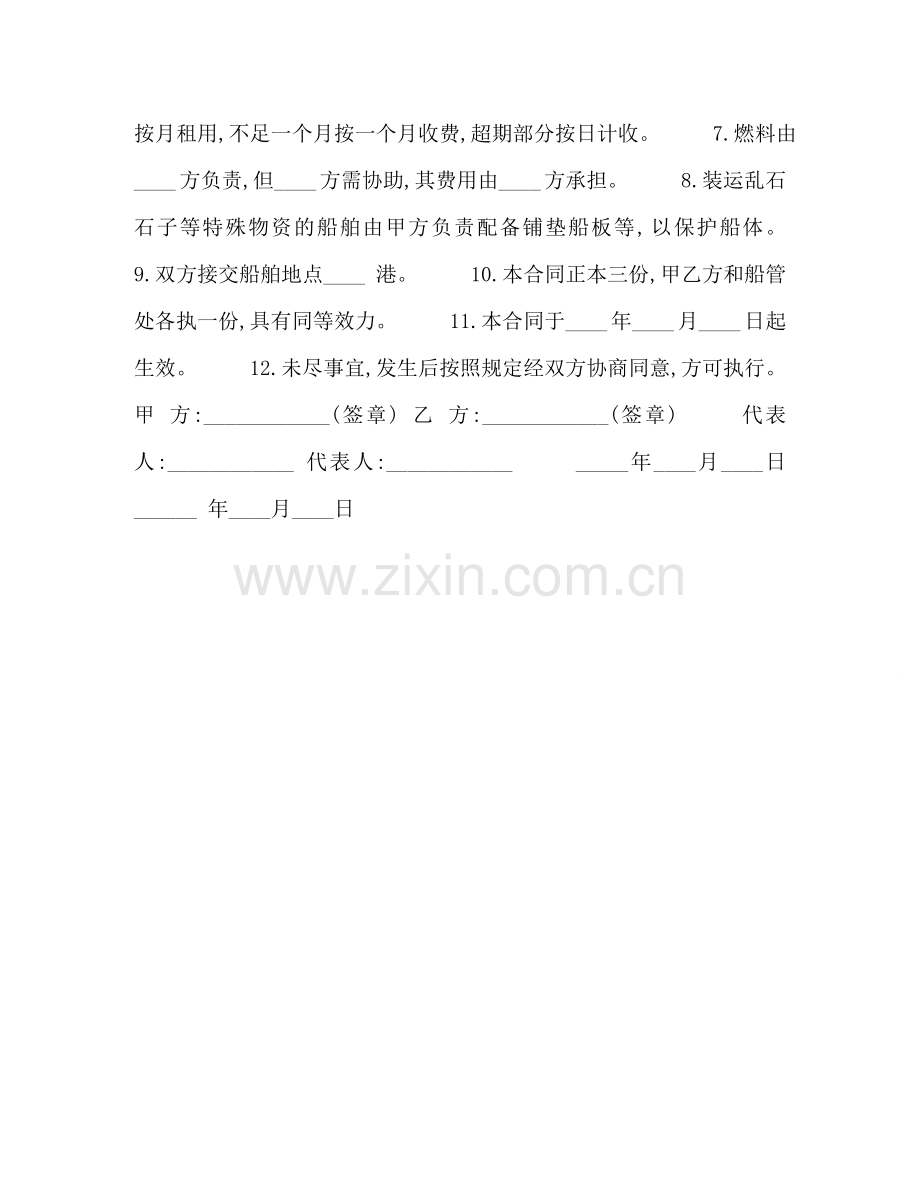 按月租用,不足一个月按一个月收费,超期部分按日计收。 7.燃料由____方负责,但____方需协助,其费用由____方承担。 8.装运乱石石子等特殊物资的船舶由甲方负责配备铺垫船板等,以保护船体。 9.双方接交船舶地点____ 港。 10.本合同正本三份,甲乙方和船管处各执一份,具有同等效力。 11.本合同于____年____月____日起生效。 12.未尽事宜,发生后按照规定经双方协商同意,方可执行。 甲 方:____________(签章) 乙 方:____________(签章) 代表人:____________ 代表人:____________ _____年____月____日 ______ 年____月____日

www.zixin.com.cn